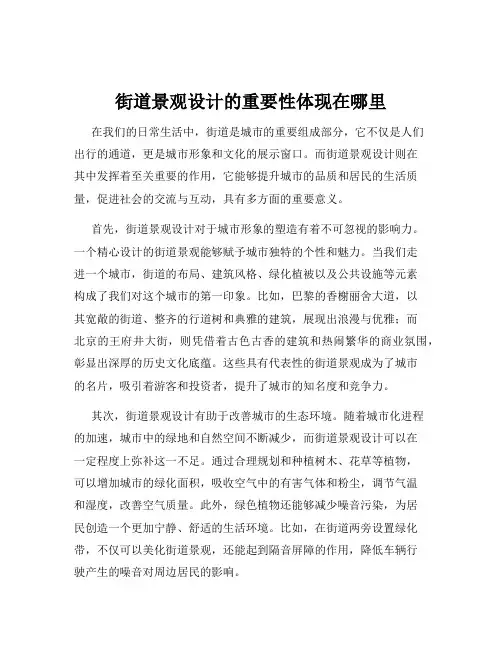 街道景观设计的重要性体现在哪里

在我们的日常生活中，街道是城市的重要组成部分，它不仅是人们出行的通道，更是城市形象和文化的展示窗口。而街道景观设计则在其中发挥着至关重要的作用，它能够提升城市的品质和居民的生活质量，促进社会的交流与互动，具有多方面的重要意义。

首先，街道景观设计对于城市形象的塑造有着不可忽视的影响力。一个精心设计的街道景观能够赋予城市独特的个性和魅力。当我们走进一个城市，街道的布局、建筑风格、绿化植被以及公共设施等元素构成了我们对这个城市的第一印象。比如，巴黎的香榭丽舍大道，以其宽敞的街道、整齐的行道树和典雅的建筑，展现出浪漫与优雅；而北京的王府井大街，则凭借着古色古香的建筑和热闹繁华的商业氛围，彰显出深厚的历史文化底蕴。这些具有代表性的街道景观成为了城市的名片，吸引着游客和投资者，提升了城市的知名度和竞争力。

其次，街道景观设计有助于改善城市的生态环境。随着城市化进程的加速，城市中的绿地和自然空间不断减少，而街道景观设计可以在一定程度上弥补这一不足。通过合理规划和种植树木、花草等植物，可以增加城市的绿化面积，吸收空气中的有害气体和粉尘，调节气温和湿度，改善空气质量。此外，绿色植物还能够减少噪音污染，为居民创造一个更加宁静、舒适的生活环境。比如，在街道两旁设置绿化带，不仅可以美化街道景观，还能起到隔音屏障的作用，降低车辆行驶产生的噪音对周边居民的影响。